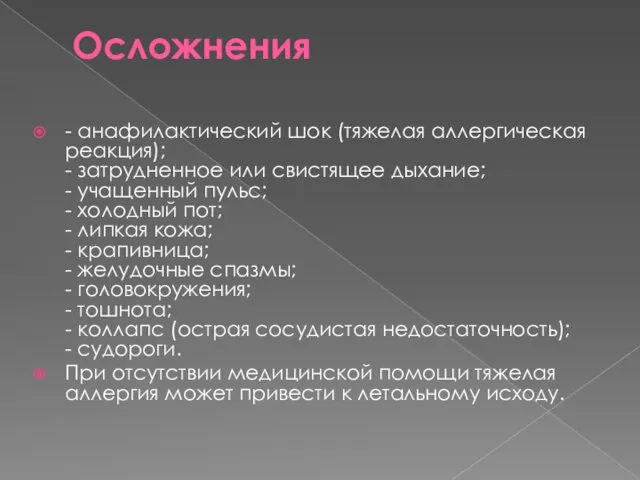 Осложнения

- анафилактический шок (тяжелая аллергическая реакция);
- затрудненное или свистящее дыхание;
- учащенный пульс;
- холодный пот;
- липкая кожа;
- крапивница;
- желудочные спазмы;
- головокружения;
- тошнота;
- коллапс (острая сосудистая недостаточность);
- судороги.

При отсутствии медицинской помощи тяжелая аллергия может привести к летальному исходу.